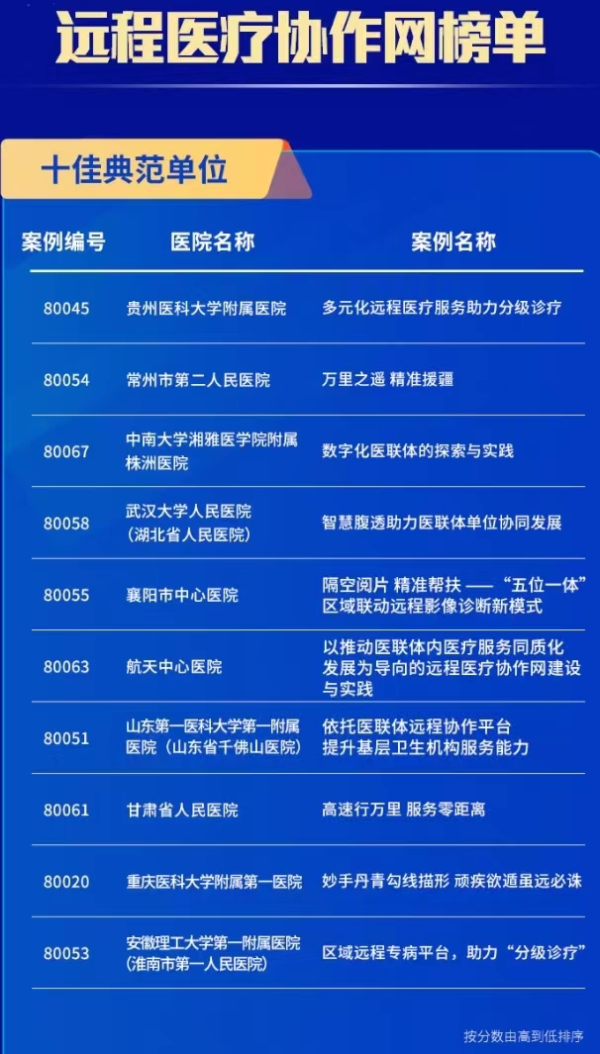 远程医疗协作网榜单

十佳典范单位

| 案例编号 | 医院名称 | 案例名称 |
|---|---|---|
| 80045 | 贵州医科大学附属医院 | 多元化远程医疗服务助力分级诊疗 |
| 80054 | 常州市第二人民医院 | 万里之遥 精准援疆 |
| 80067 | 中南大学湘雅医学院附属株洲医院 | 数字化医联体的探索与实践 |
| 80058 | 武汉大学人民医院（湖北省人民医院） | 智慧腹透助力医联体单位协同发展 |
| 80055 | 襄阳市中心医院 | 隔空阅片 精准帮扶 ——“五位一体”区域联动远程影像诊断新模式 |
| 80063 | 航天中心医院 | 以推动医联体内医疗服务同质化发展为导向的远程医疗协作网建设与实践 |
| 80051 | 山东第一医科大学第一附属医院（山东省千佛山医院） | 依托医联体远程协作平台 提升基层卫生机构服务能力 |
| 80061 | 甘肃省人民医院 | 高速行万里 服务零距离 |
| 80020 | 重庆医科大学附属第一医院 | 妙手丹青勾线描形 顽疾欲遁虽远必诛 |
| 80053 | 安徽理工大学第一附属医院（淮南市第一人民医院） | 区域远程专病平台，助力“分级诊疗” |

按分数由高到低排序